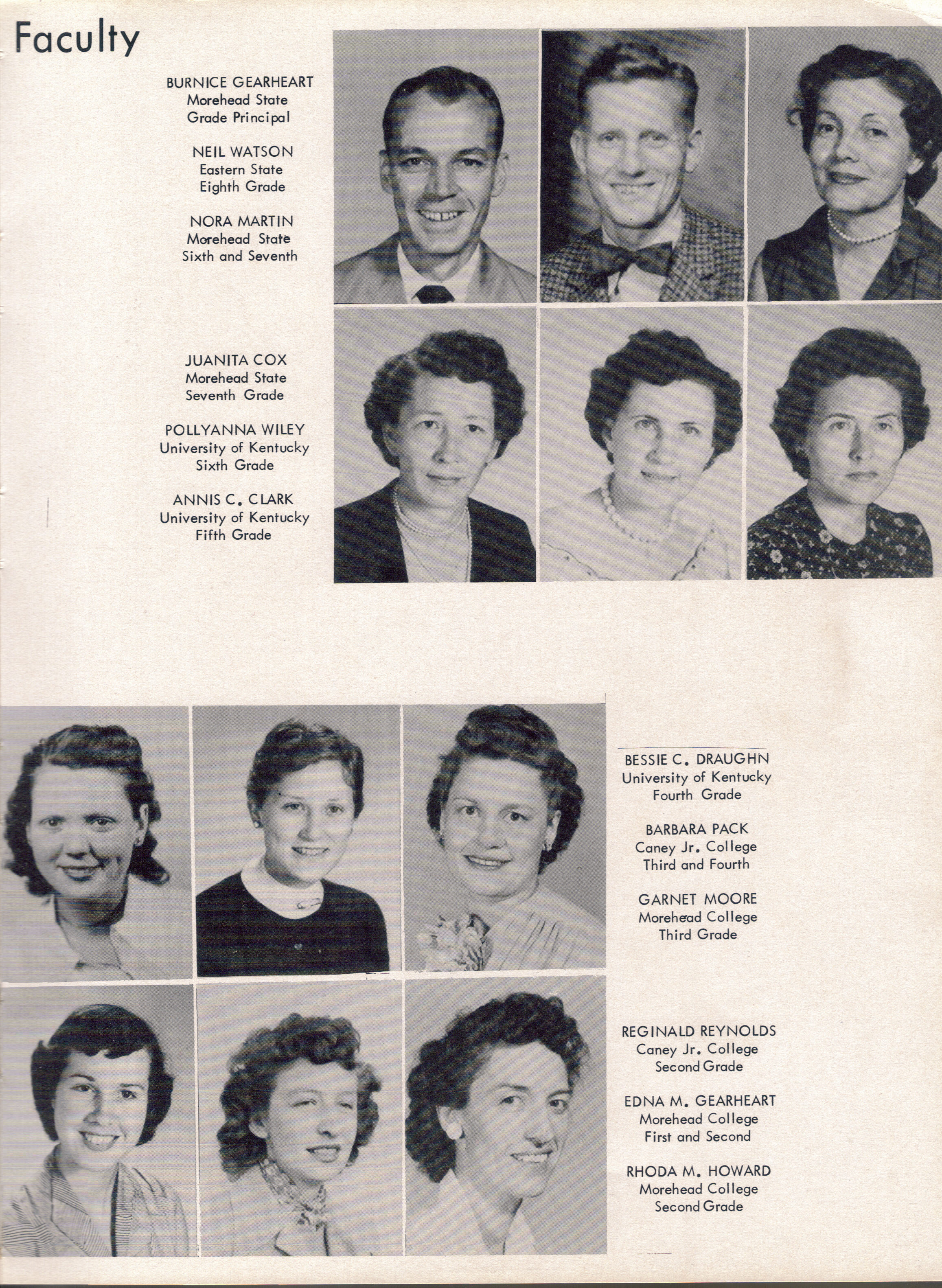 Faculty

BURNICE GEARHEART
Morehead State
Grade Principal

NEIL WATSON
Eastern State
Eighth Grade

NORA MARTIN
Morehead State
Sixth and Seventh

JUANITA COX
Morehead State
Seventh Grade

POLLYANNA WILEY
University of Kentucky
Sixth Grade

ANNIS C. CLARK
University of Kentucky
Fifth Grade

BESSIE C. DRAUGHN
University of Kentucky
Fourth Grade

BARBARA PACK
Caney Jr. College
Third and Fourth

GARNET MOORE
Morehead College
Third Grade

REGINALD REYNOLDS
Caney Jr. College
Second Grade

EDNA M. GEARHEART
Morehead College
First and Second

RHODA M. HOWARD
Morehead College
Second Grade